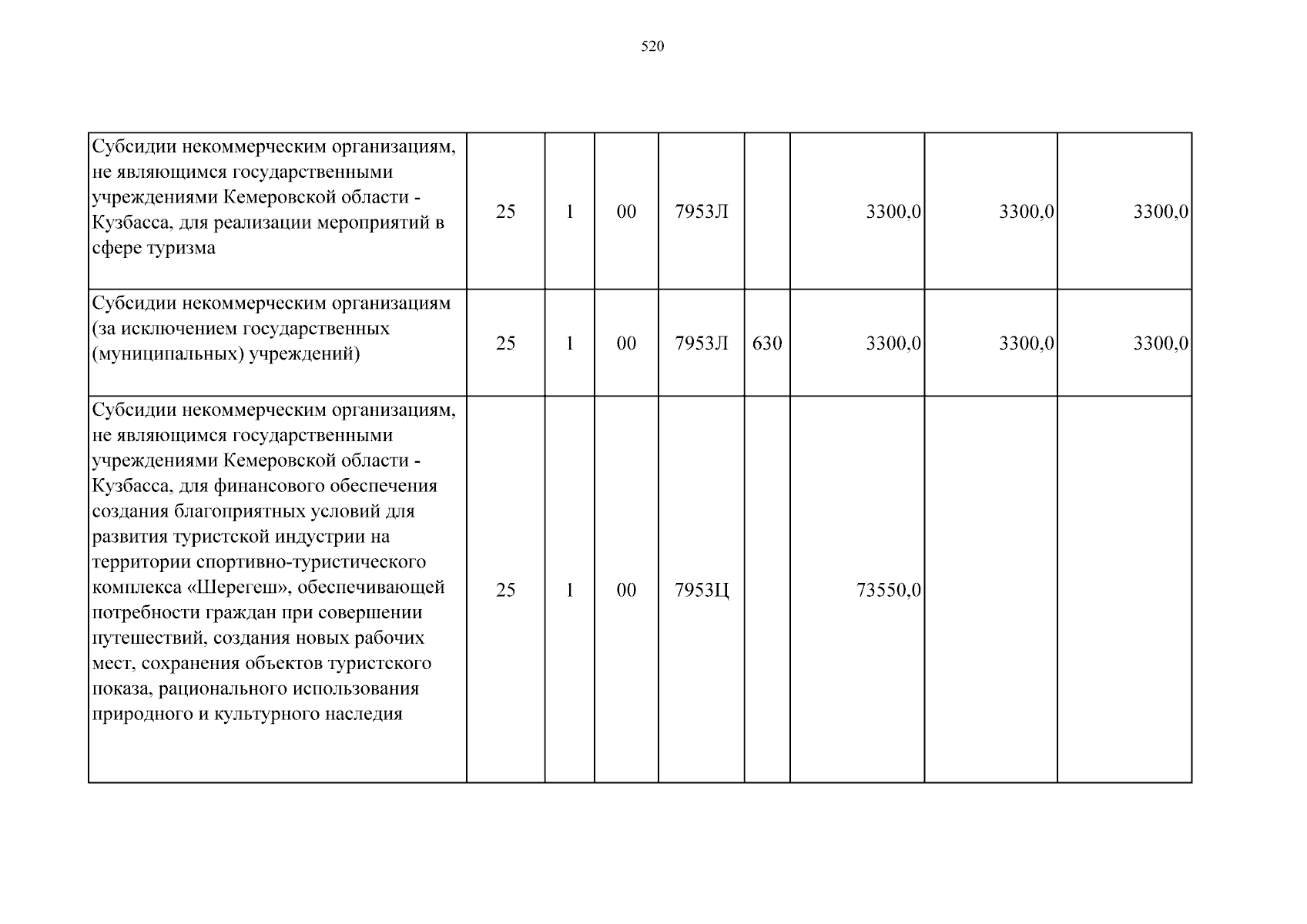 520

| | | | | | | | | |
|---|---|---|---|---|---|---|---|---|
| Субсидии некоммерческим организациям, не являющимся государственными учреждениями Кемеровской области - Кузбасса, для реализации мероприятий в сфере туризма | 25 | 1 | 00 | 7953Л | | 3300,0 | 3300,0 | 3300,0 |
| Субсидии некоммерческим организациям (за исключением государственных (муниципальных) учреждений) | 25 | 1 | 00 | 7953Л | 630 | 3300,0 | 3300,0 | 3300,0 |
| Субсидии некоммерческим организациям, не являющимся государственными учреждениями Кемеровской области - Кузбасса, для финансового обеспечения создания благоприятных условий для развития туристской индустрии на территории спортивно-туристического комплекса «Шерегеш», обеспечивающей потребности граждан при совершении путешествий, создания новых рабочих мест, сохранения объектов туристского показа, рационального использования природного и культурного наследия | 25 | 1 | 00 | 7953Ц | | 73550,0 | | |